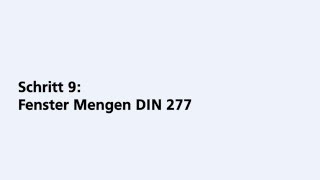 Schritt 9:
Fenster Mengen DIN 277